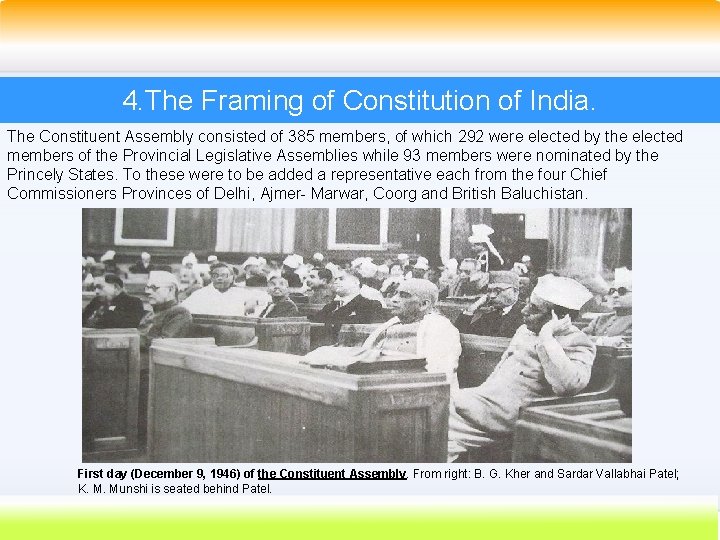 4.The Framing of Constitution of India.

The Constituent Assembly consisted of 385 members, of which 292 were elected by the elected members of the Provincial Legislative Assemblies while 93 members were nominated by the Princely States. To these were to be added a representative each from the four Chief Commissioners Provinces of Delhi, Ajmer- Marwar, Coorg and British Baluchistan.

First day (December 9, 1946) of the Constituent Assembly. From right: B. G. Kher and Sardar Vallabhai Patel; K. M. Munshi is seated behind Patel.